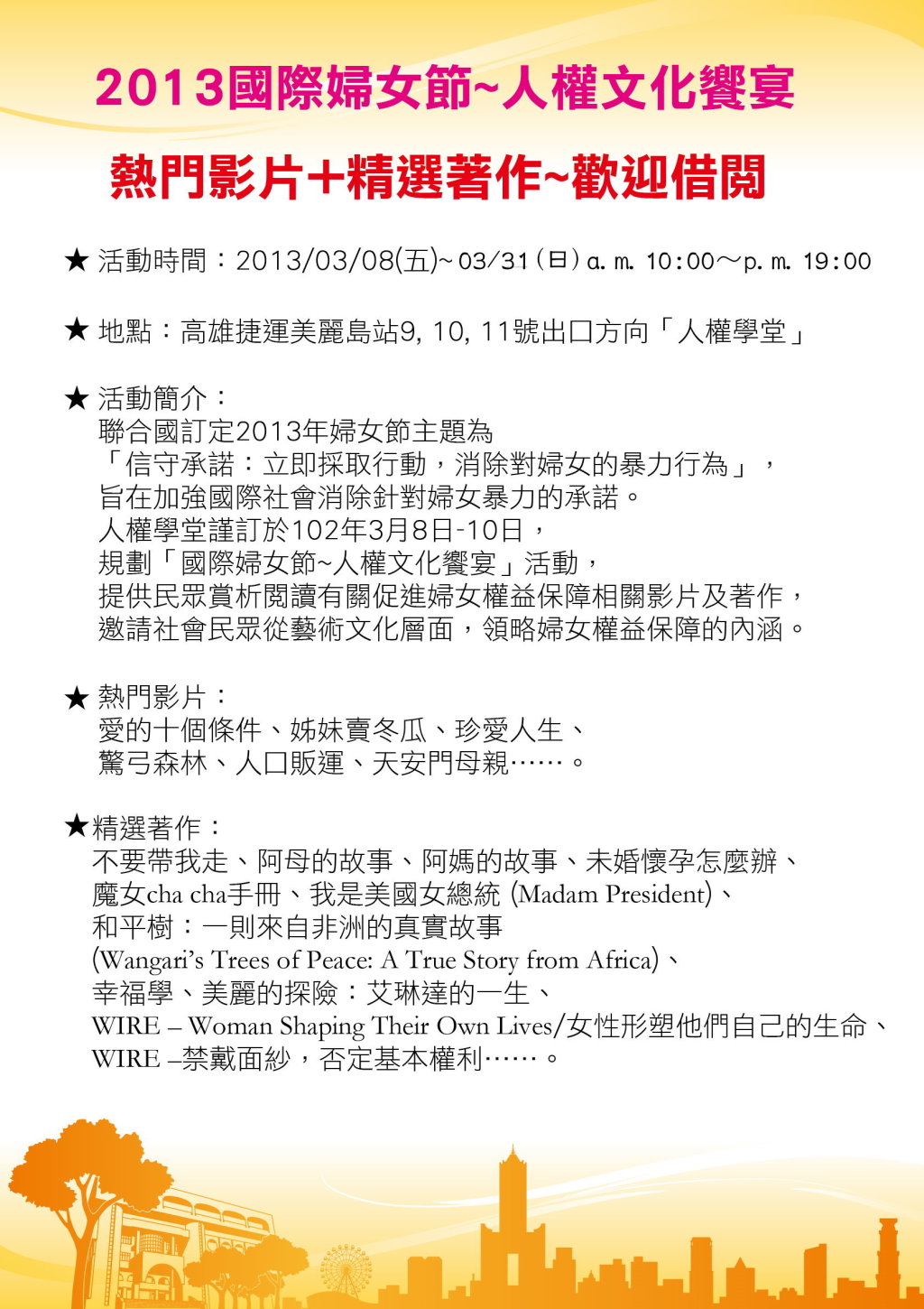 2013國際婦女節~人權文化饗宴

熱門影片+精選著作~歡迎借閱

★ 活動時間：2013/03/08(五)~03/31(日)a.m. 10:00～p.m. 19:00

★ 地點：高雄捷運美麗島站9, 10, 11號出口方向「人權學堂」

★ 活動簡介：
聯合國訂定2013年婦女節主題為
「信守承諾：立即採取行動，消除對婦女的暴力行為」，
旨在加強國際社會消除針對婦女暴力的承諾。
人權學堂謹訂於102年3月8日-10日，
規劃「國際婦女節~人權文化饗宴」活動，
提供民眾賞析閱讀有關促進婦女權益保障相關影片及著作，
邀請社會民眾從藝術文化層面，領略婦女權益保障的內涵。

★ 熱門影片：
愛的十個條件、姊妹賣冬瓜、珍愛人生、
驚弓森林、人口販運、天安門母親……。

★精選著作：
不要帶我走、阿母的故事、阿媽的故事、未婚懷孕怎麼辦、
魔女cha cha手冊、我是美國女總統 (Madam President)、
和平樹：一則來自非洲的真實故事
(Wangari's Trees of Peace: A True Story from Africa)、
幸福學、美麗的探險：艾琳達的一生、
WIRE – Woman Shaping Their Own Lives/女性形塑他們自己的生命、
WIRE –禁戴面紗，否定基本權利……。